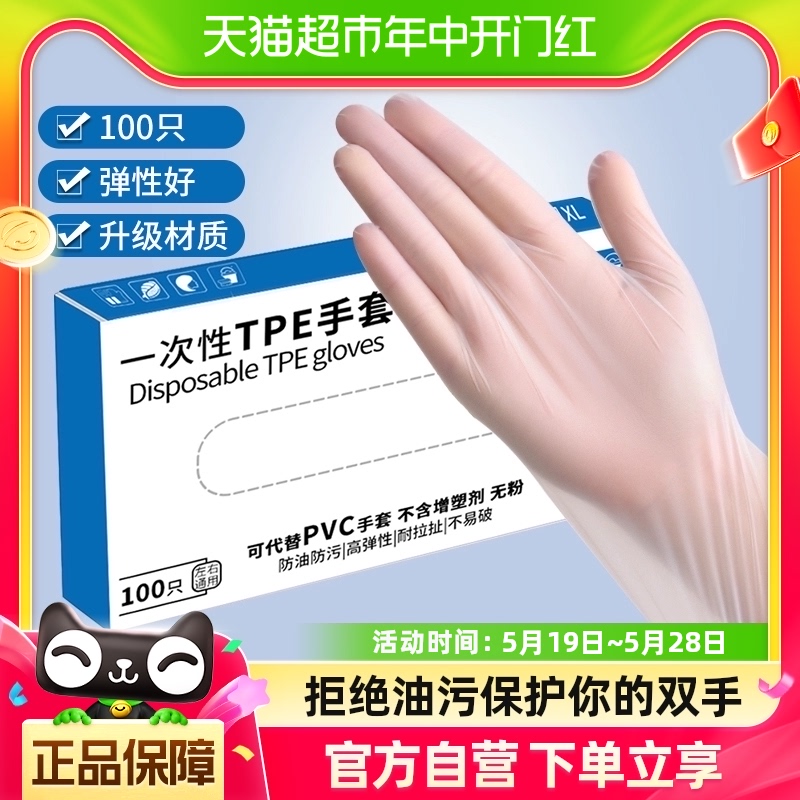 天猫超市年中开门红

100只
弹性好
升级材质

XL

一次性TPE手套
Disposable TPE gloves

可代替PVC手套 不含增塑剂 无粉
防油防污|高弹性|耐拉扯|不易破

100只
左右通用

活动时间：5月19日~5月28日
拒绝油污保护你的双手
正品保障
官方自营 下单立享